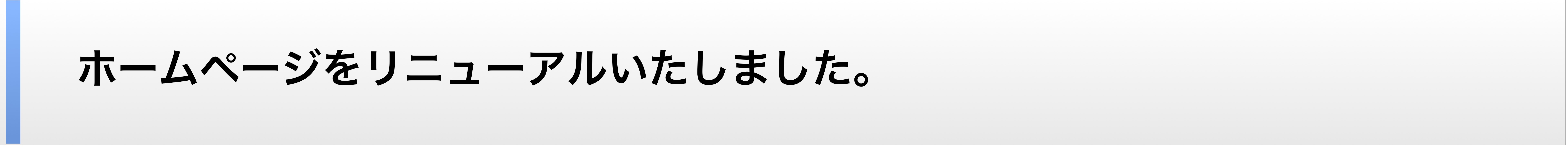 ホームページをリニューアルいたしました。